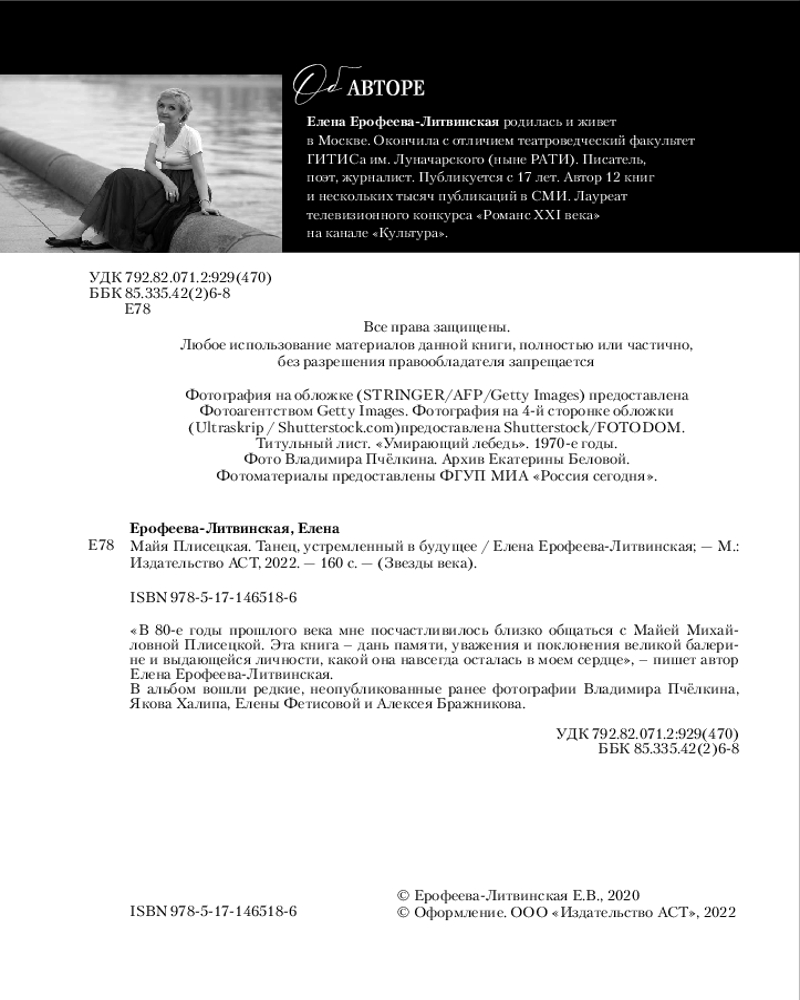 Об АВТОРЕ

Елена Ерофеева-Литвинская родилась и живет в Москве. Окончила с отличием театроведческий факультет ГИТИСа им. Луначарского (ныне РАТИ). Писатель, поэт, журналист. Публикуется с 17 лет. Автор 12 книг и нескольких тысяч публикаций в СМИ. Лауреат телевизионного конкурса «Романс XXI века» на канале «Культура».

УДК 792.82.071.2:929(470)
ББК 85.335.42(2)6-8
Е78

Все права защищены.
Любое использование материалов данной книги, полностью или частично, без разрешения правообладателя запрещается

Фотография на обложке (STRINGER/AFP/Getty Images) предоставлена Фотоагентством Getty Images. Фотография на 4-й сторонке обложки (Ultraskrip / Shutterstock.com)предоставлена Shutterstock/FOTODOM.
Титульный лист. «Умирающий лебедь». 1970-е годы.
Фото Владимира Пчёлкина. Архив Екатерины Беловой.
Фотоматериалы предоставлены ФГУП МИА «Россия сегодня».

Ерофеева-Литвинская, Елена
Е78 Майя Плисецкая. Танец, устремленный в будущее / Елена Ерофеева-Литвинская; — М.: Издательство АСТ, 2022. — 160 с. — (Звезды века).

ISBN 978-5-17-146518-6

«В 80-е годы прошлого века мне посчастливилось близко общаться с Майей Михайловной Плисецкой. Эта книга – дань памяти, уважения и поклонения великой балерине и выдающейся личности, какой она навсегда осталась в моем сердце», – пишет автор Елена Ерофеева-Литвинская.
В альбом вошли редкие, неопубликованные ранее фотографии Владимира Пчёлкина, Якова Халипа, Елены Фетисовой и Алексея Бражникова.

УДК 792.82.071.2:929(470)
ББК 85.335.42(2)6-8

ISBN 978-5-17-146518-6

© Ерофеева-Литвинская Е.В., 2020
© Оформление. ООО «Издательство АСТ», 2022